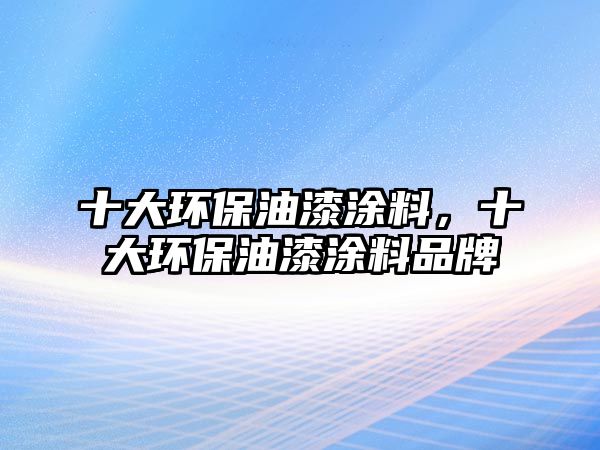 十大环保油漆涂料，十大环保油漆涂料品牌